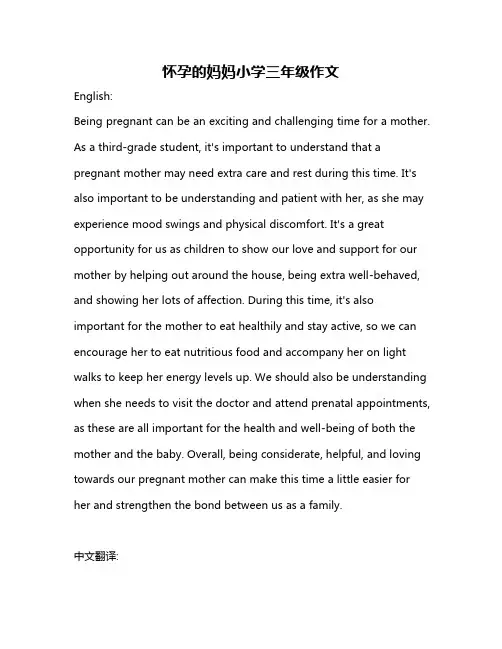 怀孕的妈妈小学三年级作文

English:

Being pregnant can be an exciting and challenging time for a mother. As a third-grade student, it's important to understand that a pregnant mother may need extra care and rest during this time. It's also important to be understanding and patient with her, as she may experience mood swings and physical discomfort. It's a great opportunity for us as children to show our love and support for our mother by helping out around the house, being extra well-behaved, and showing her lots of affection. During this time, it's also important for the mother to eat healthily and stay active, so we can encourage her to eat nutritious food and accompany her on light walks to keep her energy levels up. We should also be understanding when she needs to visit the doctor and attend prenatal appointments, as these are all important for the health and well-being of both the mother and the baby. Overall, being considerate, helpful, and loving towards our pregnant mother can make this time a little easier for her and strengthen the bond between us as a family.

中文翻译: